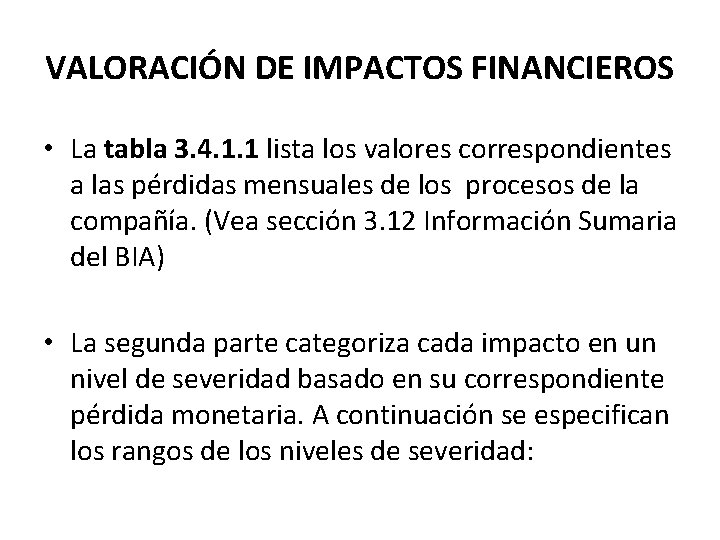 VALORACIÓN DE IMPACTOS FINANCIEROS

• La tabla 3.4.1.1 lista los valores correspondientes a las pérdidas mensuales de los procesos de la compañía. (Vea sección 3.12 Información Sumaria del BIA)

• La segunda parte categoriza cada impacto en un nivel de severidad basado en su correspondiente pérdida monetaria. A continuación se especifican los rangos de los niveles de severidad: